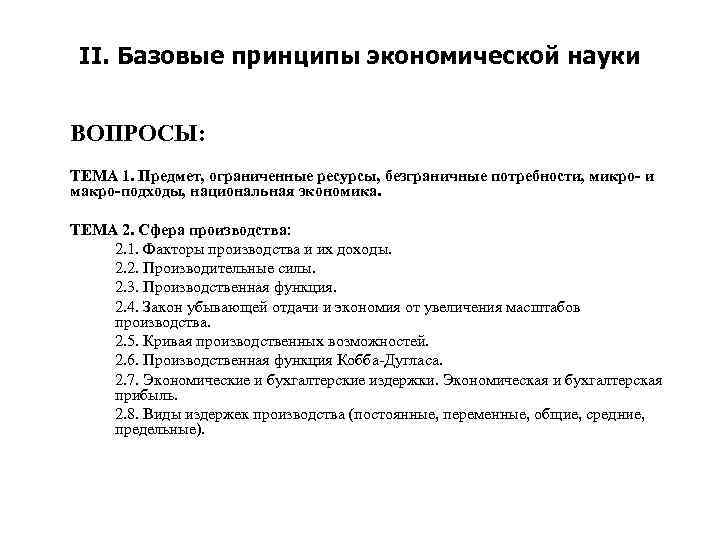 II. Базовые принципы экономической науки

ВОПРОСЫ:

ТЕМА 1. Предмет, ограниченные ресурсы, безграничные потребности, микро- и макро-подходы, национальная экономика.

ТЕМА 2. Сфера производства:
2.1. Факторы производства и их доходы.
2.2. Производительные силы.
2.3. Производственная функция.
2.4. Закон убывающей отдачи и экономия от увеличения масштабов производства.
2.5. Кривая производственных возможностей.
2.6. Производственная функция Кобба-Дугласа.
2.7. Экономические и бухгалтерские издержки. Экономическая и бухгалтерская прибыль.
2.8. Виды издержек производства (постоянные, переменные, общие, средние, предельные).